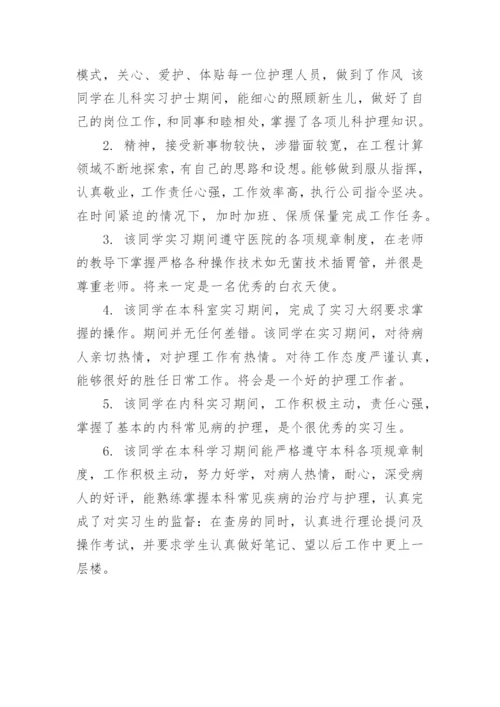 模式，关心、爱护、体贴每一位护理人员，做到了作风 该同学在儿科实习护士期间，能细心的照顾新生儿，做好了自己的岗位工作，和同事和睦相处，掌握了各项儿科护理知识。

2. 精神，接受新事物较快，涉猎面较宽，在工程计算领域不断地探索，有自己的思路和设想。能够做到服从指挥，认真敬业，工作责任心强，工作效率高，执行公司指令坚决。在时间紧迫的情况下，加时加班、保质保量完成工作任务。

3. 该同学实习期间遵守医院的各项规章制度，在老师的教导下掌握严格各种操作技术如无菌技术插胃管，并很是尊重老师。将来一定是一名优秀的白衣天使。

4. 该同学在本科室实习期间，完成了实习大纲要求掌握的操作。期间并无任何差错。该同学在实习期间，对待病人亲切热情，对护理工作有热情。对待工作态度严谨认真，能够很好的胜任日常工作。将会是一个好的护理工作者。

5. 该同学在内科实习期间，工作积极主动，责任心强，掌握了基本的内科常见病的护理，是个很优秀的实习生。

6. 该同学在本科学习期间能严格遵守本科各项规章制度，工作积极主动，努力好学，对病人热情，耐心，深受病人的好评，能熟练掌握本科常见疾病的治疗与护理，认真完成了对实习生的监督：在查房的同时，认真进行理论提问及操作考试，并要求学生认真做好笔记、望以后工作中更上一层楼。